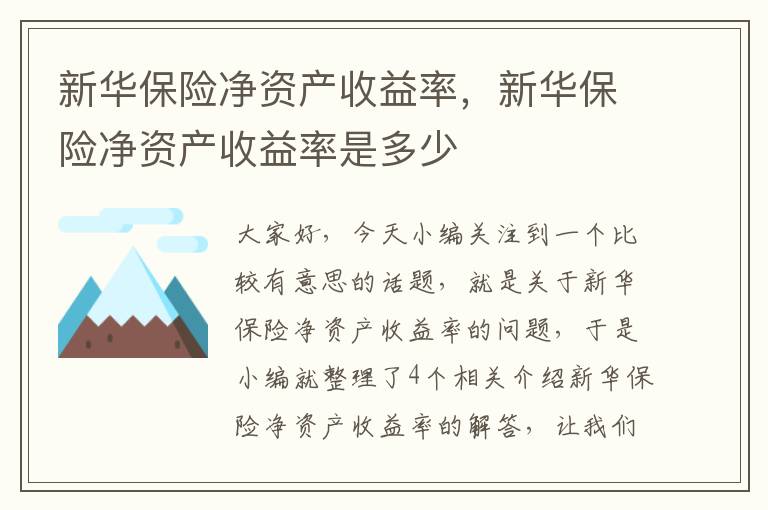 新华保险净资产收益率，新华保险净资产收益率是多少

大家好，今天小编关注到一个比较有意思的话题，就是关于新华保险净资产收益率的问题，于是小编就整理了4个相关介绍新华保险净资产收益率的解答，让我们